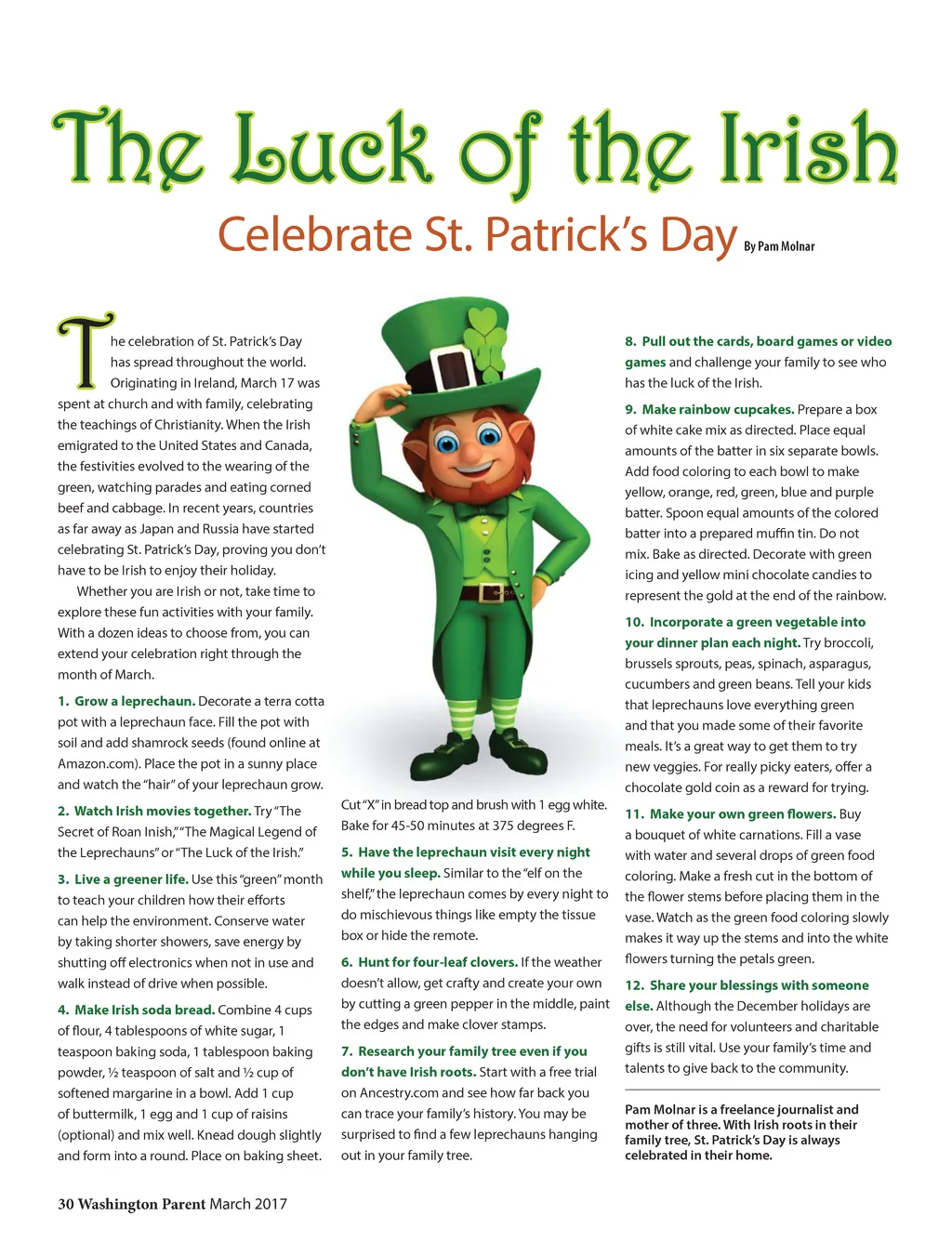 The Luck of the Irish

Celebrate St. Patrick's Day By Pam Molnar

The celebration of St. Patrick's Day has spread throughout the world. Originating in Ireland, March 17 was spent at church and with family, celebrating the teachings of Christianity. When the Irish emigrated to the United States and Canada, the festivities evolved to the wearing of the green, watching parades and eating corned beef and cabbage. In recent years, countries as far away as Japan and Russia have started celebrating St. Patrick's Day, proving you don't have to be Irish to enjoy their holiday.

Whether you are Irish or not, take time to explore these fun activities with your family. With a dozen ideas to choose from, you can extend your celebration right through the month of March.

1. Grow a leprechaun. Decorate a terra cotta pot with a leprechaun face. Fill the pot with soil and add shamrock seeds (found online at Amazon.com). Place the pot in a sunny place and watch the "hair" of your leprechaun grow.

2. Watch Irish movies together. Try "The Secret of Roan Inish," "The Magical Legend of the Leprechauns" or "The Luck of the Irish."

3. Live a greener life. Use this "green" month to teach your children how their efforts can help the environment. Conserve water by taking shorter showers, save energy by shutting off electronics when not in use and walk instead of drive when possible.

4. Make Irish soda bread. Combine 4 cups of flour, 4 tablespoons of white sugar, 1 teaspoon baking soda, 1 tablespoon baking powder, ½ teaspoon of salt and ½ cup of softened margarine in a bowl. Add 1 cup of buttermilk, 1 egg and 1 cup of raisins (optional) and mix well. Knead dough slightly and form into a round. Place on baking sheet. Cut "X" in bread top and brush with 1 egg white. Bake for 45-50 minutes at 375 degrees F.

5. Have the leprechaun visit every night while you sleep. Similar to the "elf on the shelf," the leprechaun comes by every night to do mischievous things like empty the tissue box or hide the remote.

6. Hunt for four-leaf clovers. If the weather doesn't allow, get crafty and create your own by cutting a green pepper in the middle, paint the edges and make clover stamps.

7. Research your family tree even if you don't have Irish roots. Start with a free trial on Ancestry.com and see how far back you can trace your family's history. You may be surprised to find a few leprechauns hanging out in your family tree.

8. Pull out the cards, board games or video games and challenge your family to see who has the luck of the Irish.

9. Make rainbow cupcakes. Prepare a box of white cake mix as directed. Place equal amounts of the batter in six separate bowls. Add food coloring to each bowl to make yellow, orange, red, green, blue and purple batter. Spoon equal amounts of the colored batter into a prepared muffin tin. Do not mix. Bake as directed. Decorate with green icing and yellow mini chocolate candies to represent the gold at the end of the rainbow.

10. Incorporate a green vegetable into your dinner plan each night. Try broccoli, brussels sprouts, peas, spinach, asparagus, cucumbers and green beans. Tell your kids that leprechauns love everything green and that you made some of their favorite meals. It's a great way to get them to try new veggies. For really picky eaters, offer a chocolate gold coin as a reward for trying.

11. Make your own green flowers. Buy a bouquet of white carnations. Fill a vase with water and several drops of green food coloring. Make a fresh cut in the bottom of the flower stems before placing them in the vase. Watch as the green food coloring slowly makes it way up the stems and into the white flowers turning the petals green.

12. Share your blessings with someone else. Although the December holidays are over, the need for volunteers and charitable gifts is still vital. Use your family's time and talents to give back to the community.

Pam Molnar is a freelance journalist and mother of three. With Irish roots in their family tree, St. Patrick's Day is always celebrated in their home.

30 Washington Parent March 2017